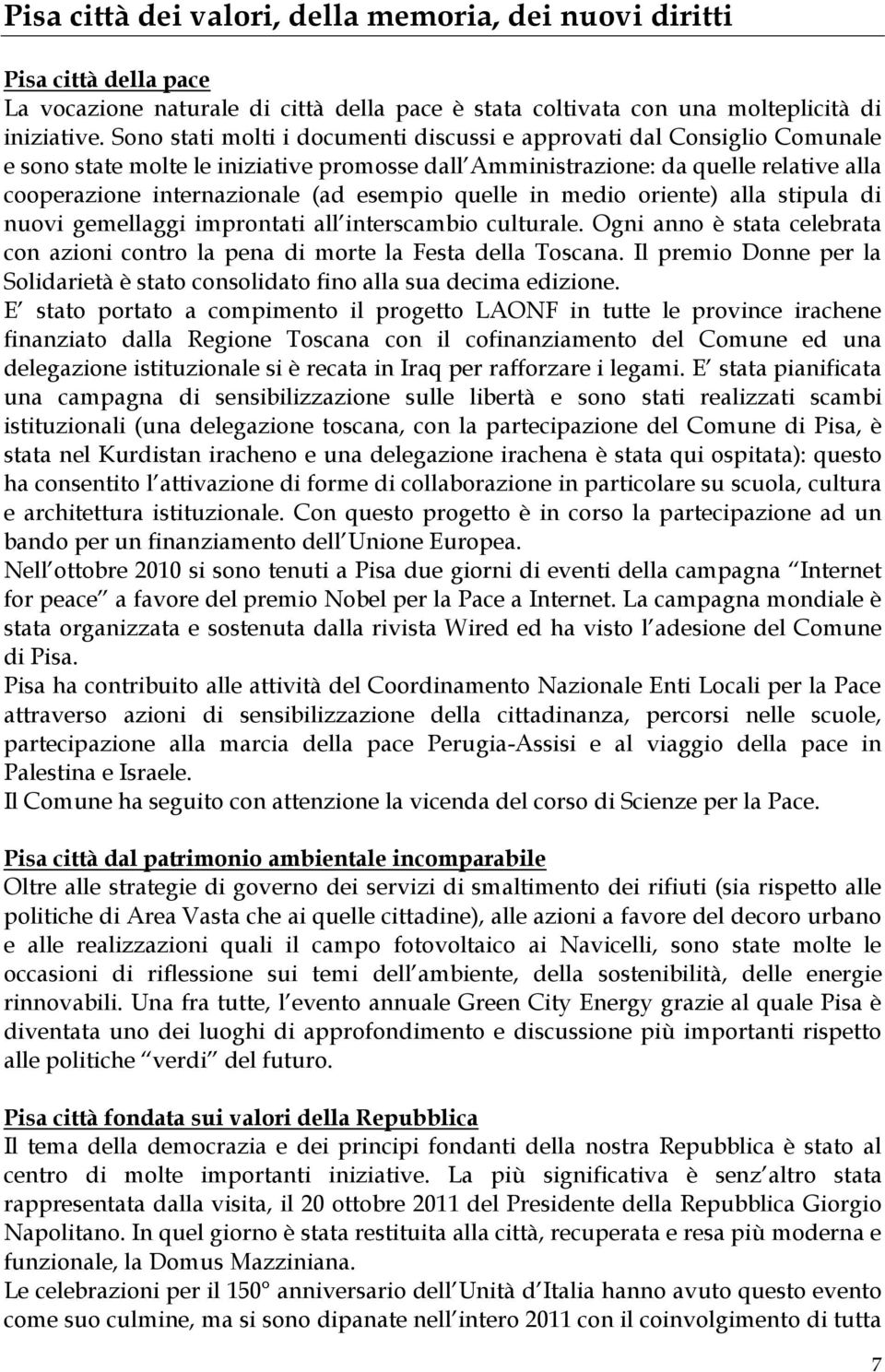 Pisa città dei valori, della memoria, dei nuovi diritti

Pisa città della pace
La vocazione naturale di città della pace è stata coltivata con una molteplicità di iniziative. Sono stati molti i documenti discussi e approvati dal Consiglio Comunale e sono state molte le iniziative promosse dall Amministrazione: da quelle relative alla cooperazione internazionale (ad esempio quelle in medio oriente) alla stipula di nuovi gemellaggi improntati all interscambio culturale. Ogni anno è stata celebrata con azioni contro la pena di morte la Festa della Toscana. Il premio Donne per la Solidarietà è stato consolidato fino alla sua decima edizione.
E stato portato a compimento il progetto LAONF in tutte le province irachene finanziato dalla Regione Toscana con il cofinanziamento del Comune ed una delegazione istituzionale si è recata in Iraq per rafforzare i legami. E stata pianificata una campagna di sensibilizzazione sulle libertà e sono stati realizzati scambi istituzionali (una delegazione toscana, con la partecipazione del Comune di Pisa, è stata nel Kurdistan iracheno e una delegazione irachena è stata qui ospitata): questo ha consentito l attivazione di forme di collaborazione in particolare su scuola, cultura e architettura istituzionale. Con questo progetto è in corso la partecipazione ad un bando per un finanziamento dell Unione Europea.
Nell ottobre 2010 si sono tenuti a Pisa due giorni di eventi della campagna Internet for peace a favore del premio Nobel per la Pace a Internet. La campagna mondiale è stata organizzata e sostenuta dalla rivista Wired ed ha visto l adesione del Comune di Pisa.
Pisa ha contribuito alle attività del Coordinamento Nazionale Enti Locali per la Pace attraverso azioni di sensibilizzazione della cittadinanza, percorsi nelle scuole, partecipazione alla marcia della pace Perugia-Assisi e al viaggio della pace in Palestina e Israele.
Il Comune ha seguito con attenzione la vicenda del corso di Scienze per la Pace.

Pisa città dal patrimonio ambientale incomparabile
Oltre alle strategie di governo dei servizi di smaltimento dei rifiuti (sia rispetto alle politiche di Area Vasta che ai quelle cittadine), alle azioni a favore del decoro urbano e alle realizzazioni quali il campo fotovoltaico ai Navicelli, sono state molte le occasioni di riflessione sui temi dell ambiente, della sostenibilità, delle energie rinnovabili. Una fra tutte, l evento annuale Green City Energy grazie al quale Pisa è diventata uno dei luoghi di approfondimento e discussione più importanti rispetto alle politiche verdi del futuro.

Pisa città fondata sui valori della Repubblica
Il tema della democrazia e dei principi fondanti della nostra Repubblica è stato al centro di molte importanti iniziative. La più significativa è senz altro stata rappresentata dalla visita, il 20 ottobre 2011 del Presidente della Repubblica Giorgio Napolitano. In quel giorno è stata restituita alla città, recuperata e resa più moderna e funzionale, la Domus Mazziniana.
Le celebrazioni per il 150° anniversario dell Unità d Italia hanno avuto questo evento come suo culmine, ma si sono dipanate nell intero 2011 con il coinvolgimento di tutta

7